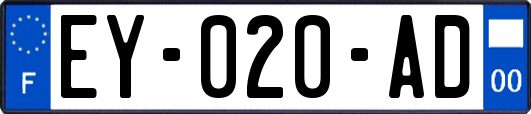 F
EY-020-AD
00